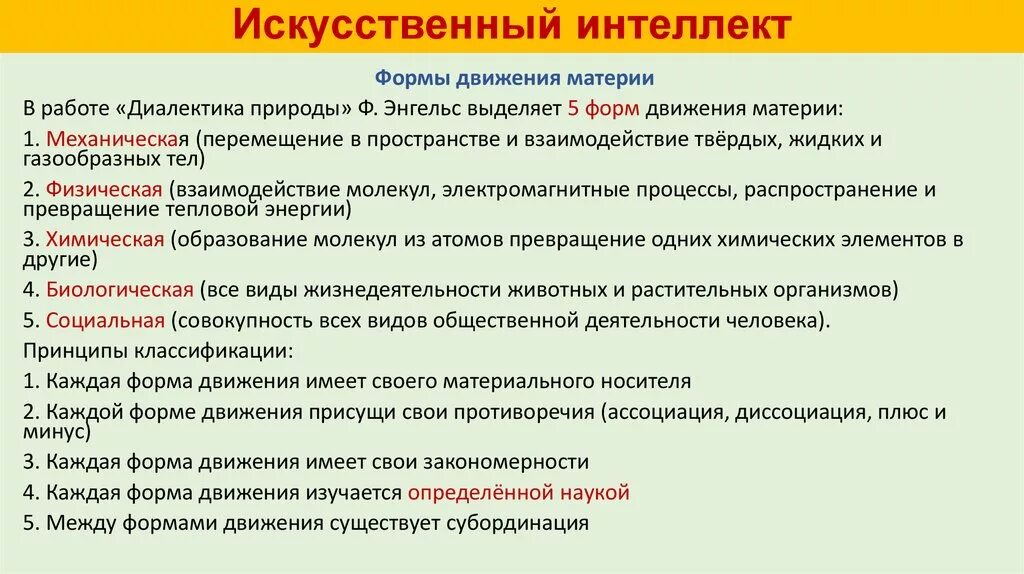 Искусственный интеллект

Формы движения материи

В работе «Диалектика природы» Ф. Энгельс выделяет 5 форм движения материи:

1. Механическая (перемещение в пространстве и взаимодействие твёрдых, жидких и газообразных тел)

2. Физическая (взаимодействие молекул, электромагнитные процессы, распространение и превращение тепловой энергии)

3. Химическая (образование молекул из атомов превращение одних химических элементов в другие)

4. Биологическая (все виды жизнедеятельности животных и растительных организмов)

5. Социальная (совокупность всех видов общественной деятельности человека).

Принципы классификации:

1. Каждая форма движения имеет своего материального носителя

2. Каждой форме движения присущи свои противоречия (ассоциация, диссоциация, плюс и минус)

3. Каждая форма движения имеет свои закономерности

4. Каждая форма движения изучается определённой наукой

5. Между формами движения существует субординация